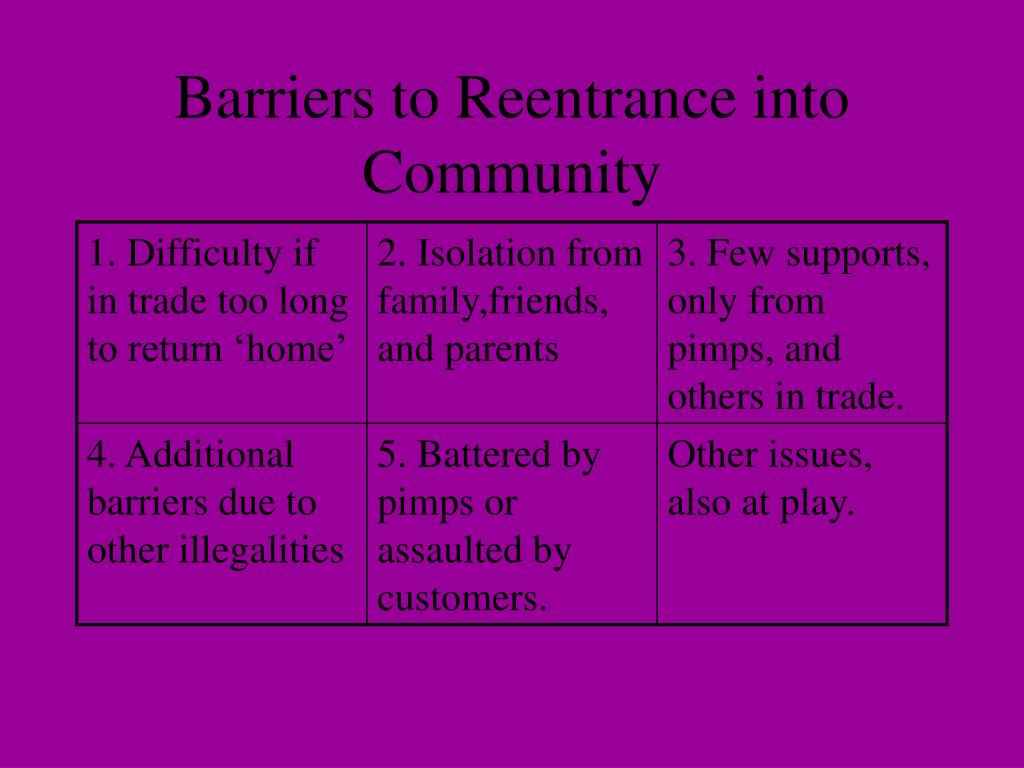 Barriers to Reentrance into Community

| 1. Difficulty if in trade too long to return ‘home’ | 2. Isolation from family,friends, and parents | 3. Few supports, only from pimps, and others in trade. |
|---|---|---|
| 4. Additional barriers due to other illegalities | 5. Battered by pimps or assaulted by customers. | Other issues, also at play. |